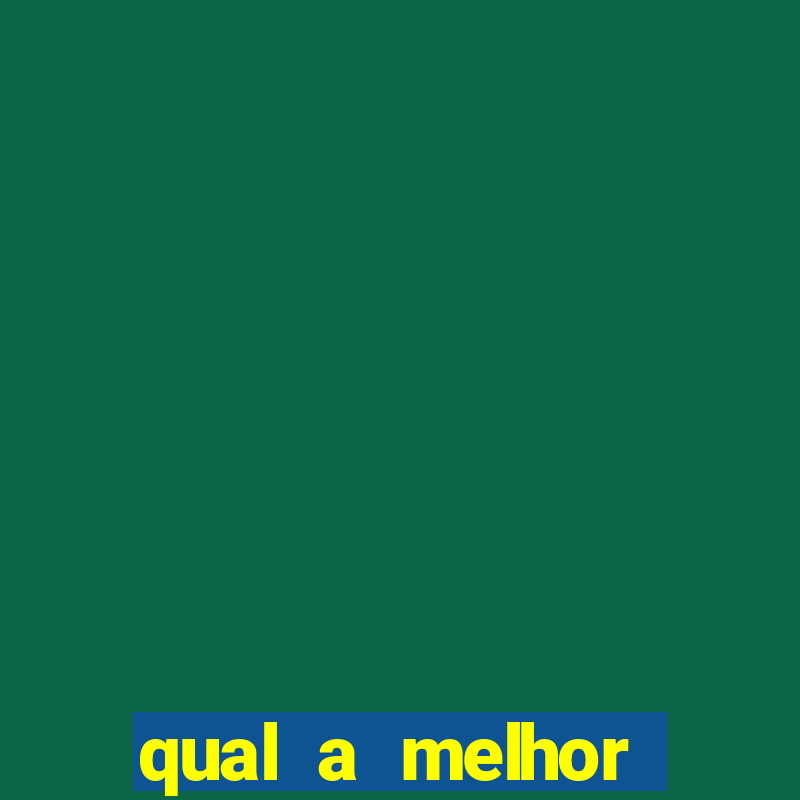 qual a melhor